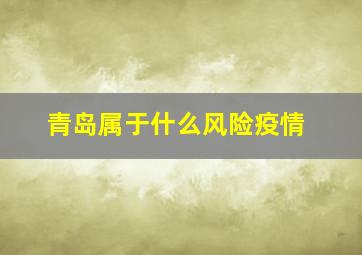 青岛属于什么风险疫情